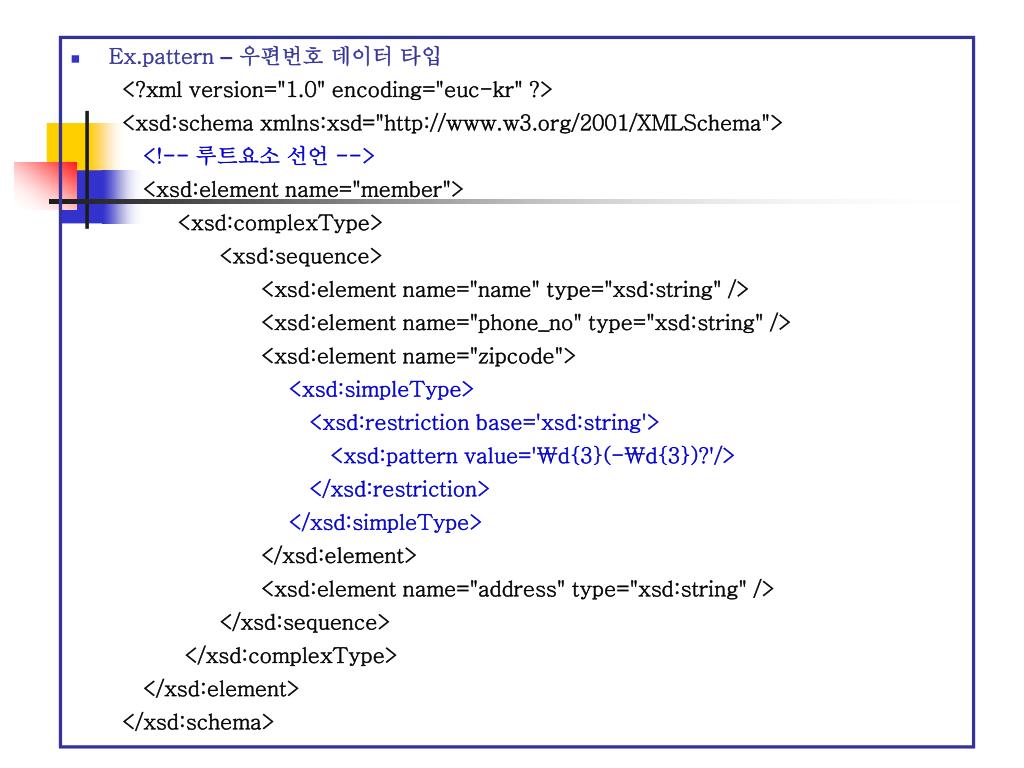 Ex.pattern – 우편번호 데이터 타입

<?xml version="1.0" encoding="euc-kr" ?>
<xsd:schema xmlns:xsd="http://www.w3.org/2001/XMLSchema">
<!-- 루트요소 선언 -->
<xsd:element name="member">
<xsd:complexType>
<xsd:sequence>
<xsd:element name="name" type="xsd:string" />
<xsd:element name="phone_no" type="xsd:string" />
<xsd:element name="zipcode">
<xsd:simpleType>
<xsd:restriction base='xsd:string'>
<xsd:pattern value='₩d{3}(-₩d{3})?'/>
</xsd:restriction>
</xsd:simpleType>
</xsd:element>
<xsd:element name="address" type="xsd:string" />
</xsd:sequence>
</xsd:complexType>
</xsd:element>
</xsd:schema>